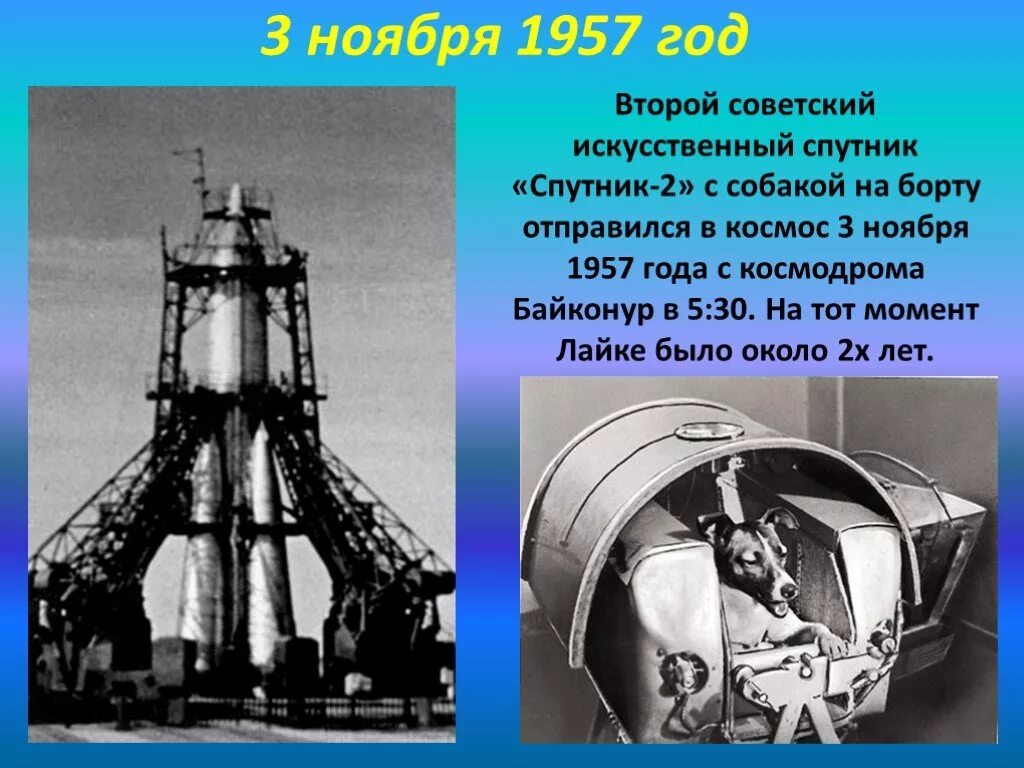 3 ноября 1957 год

Второй советский искусственный спутник «Спутник-2» с собакой на борту отправился в космос 3 ноября 1957 года с космодрома Байконур в 5:30. На тот момент Лайке было около 2х лет.